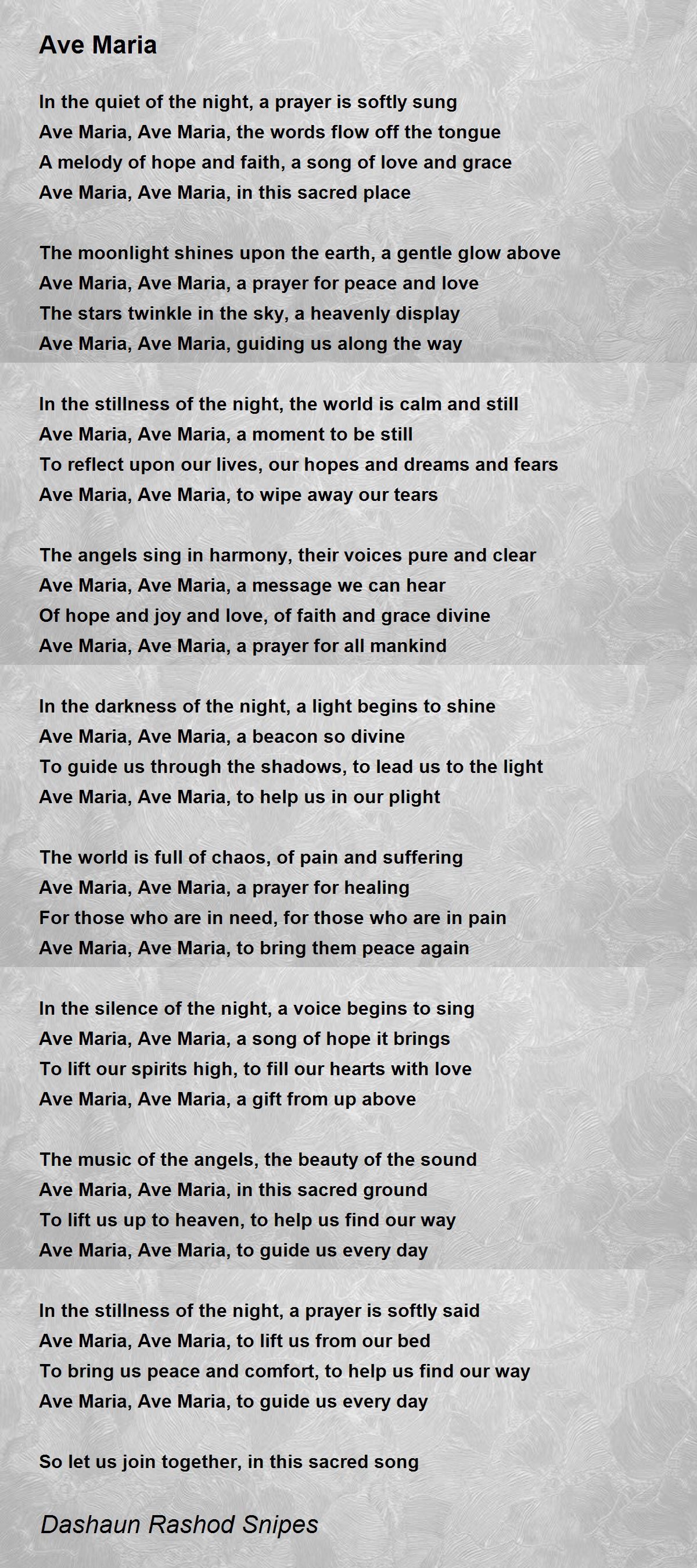 Ave Maria

In the quiet of the night, a prayer is softly sung
Ave Maria, Ave Maria, the words flow off the tongue
A melody of hope and faith, a song of love and grace
Ave Maria, Ave Maria, in this sacred place

The moonlight shines upon the earth, a gentle glow above
Ave Maria, Ave Maria, a prayer for peace and love
The stars twinkle in the sky, a heavenly display
Ave Maria, Ave Maria, guiding us along the way

In the stillness of the night, the world is calm and still
Ave Maria, Ave Maria, a moment to be still
To reflect upon our lives, our hopes and dreams and fears
Ave Maria, Ave Maria, to wipe away our tears

The angels sing in harmony, their voices pure and clear
Ave Maria, Ave Maria, a message we can hear
Of hope and joy and love, of faith and grace divine
Ave Maria, Ave Maria, a prayer for all mankind

In the darkness of the night, a light begins to shine
Ave Maria, Ave Maria, a beacon so divine
To guide us through the shadows, to lead us to the light
Ave Maria, Ave Maria, to help us in our plight

The world is full of chaos, of pain and suffering
Ave Maria, Ave Maria, a prayer for healing
For those who are in need, for those who are in pain
Ave Maria, Ave Maria, to bring them peace again

In the silence of the night, a voice begins to sing
Ave Maria, Ave Maria, a song of hope it brings
To lift our spirits high, to fill our hearts with love
Ave Maria, Ave Maria, a gift from up above

The music of the angels, the beauty of the sound
Ave Maria, Ave Maria, in this sacred ground
To lift us up to heaven, to help us find our way
Ave Maria, Ave Maria, to guide us every day

In the stillness of the night, a prayer is softly said
Ave Maria, Ave Maria, to lift us from our bed
To bring us peace and comfort, to help us find our way
Ave Maria, Ave Maria, to guide us every day

So let us join together, in this sacred song

Dashaun Rashod Snipes